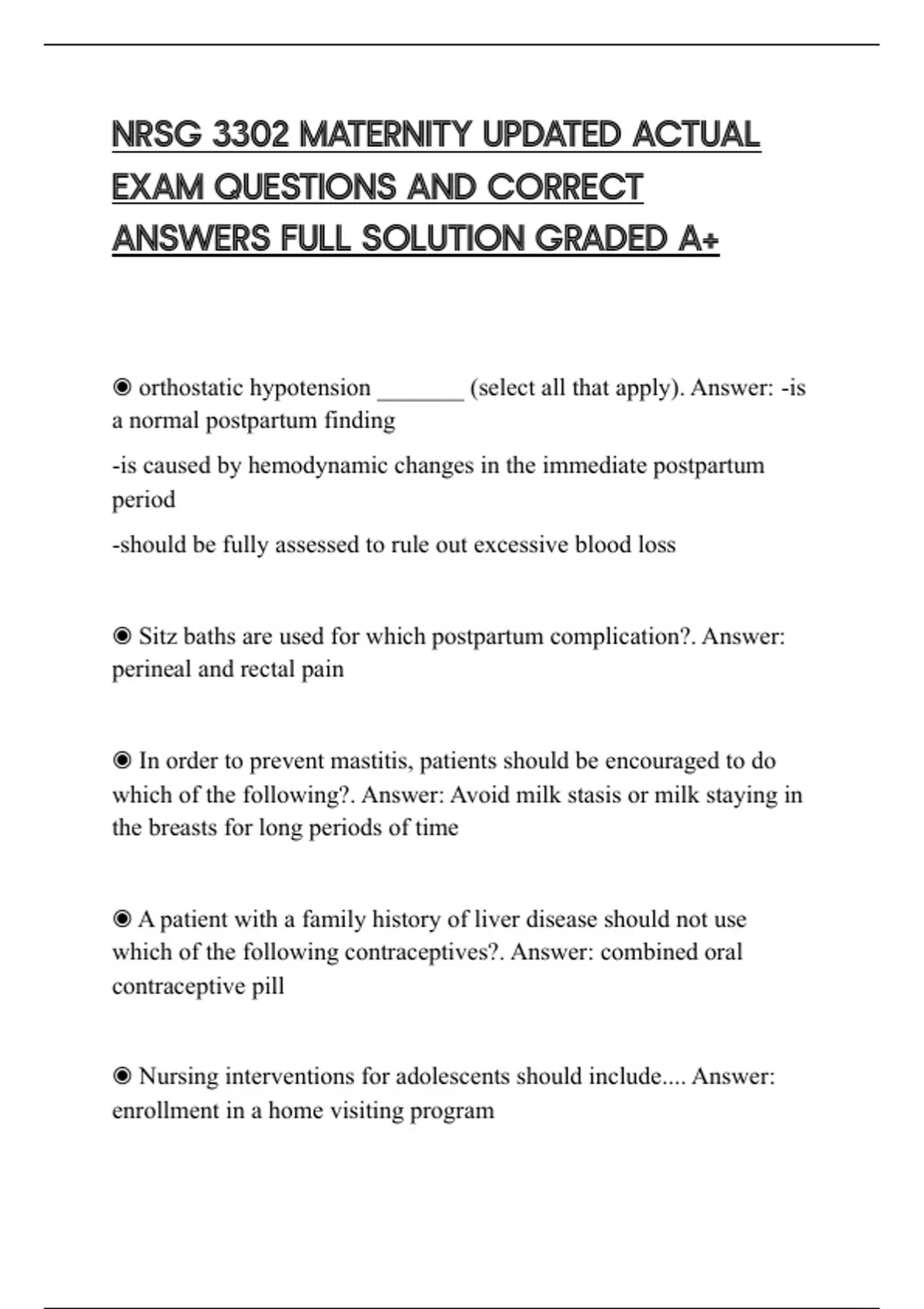 NRSG 3302 MATERNITY UPDATED ACTUAL EXAM QUESTIONS AND CORRECT ANSWERS FULL SOLUTION GRADED A+

◉ orthostatic hypotension ____ (select all that apply). Answer: -is a normal postpartum finding

-is caused by hemodynamic changes in the immediate postpartum period

-should be fully assessed to rule out excessive blood loss

◉ Sitz baths are used for which postpartum complication?. Answer: perineal and rectal pain

◉ In order to prevent mastitis, patients should be encouraged to do which of the following?. Answer: Avoid milk stasis or milk staying in the breasts for long periods of time

◉ A patient with a family history of liver disease should not use which of the following contraceptives?. Answer: combined oral contraceptive pill

◉ Nursing interventions for adolescents should include.... Answer: enrollment in a home visiting program